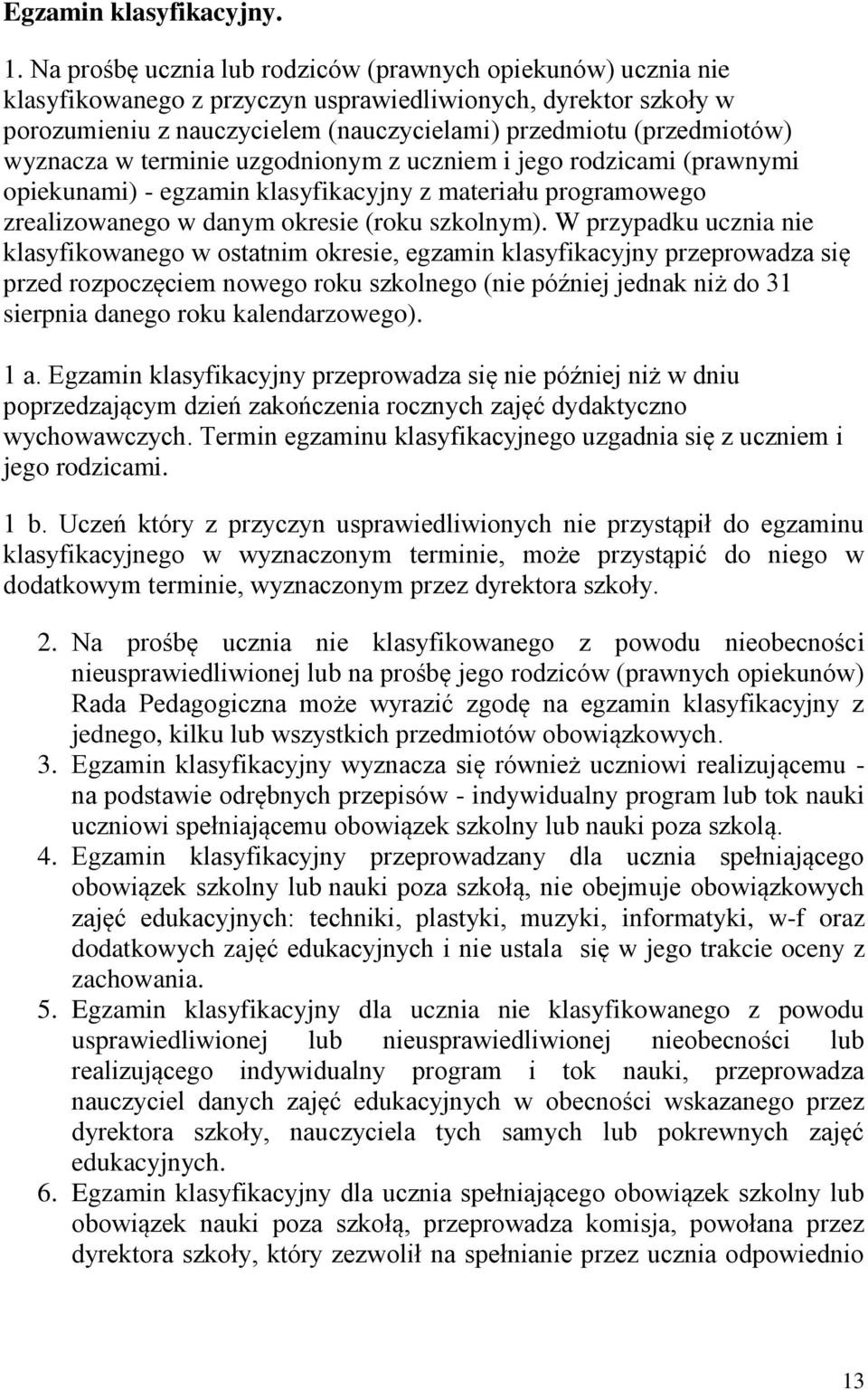 Egzamin klasyfikacyjny.

1. Na prośbę ucznia lub rodziców (prawnych opiekunów) ucznia nie klasyfikowanego z przyczyn usprawiedliwionych, dyrektor szkoły w porozumieniu z nauczycielem (nauczycielami) przedmiotu (przedmiotów) wyznacza w terminie uzgodnionym z uczniem i jego rodzicami (prawnymi opiekunami) - egzamin klasyfikacyjny z materiału programowego zrealizowanego w danym okresie (roku szkolnym). W przypadku ucznia nie klasyfikowanego w ostatnim okresie, egzamin klasyfikacyjny przeprowadza się przed rozpoczęciem nowego roku szkolnego (nie później jednak niż do 31 sierpnia danego roku kalendarzowego).

1 a. Egzamin klasyfikacyjny przeprowadza się nie później niż w dniu poprzedzającym dzień zakończenia rocznych zajęć dydaktyczno wychowawczych. Termin egzaminu klasyfikacyjnego uzgadnia się z uczniem i jego rodzicami.

1 b. Uczeń który z przyczyn usprawiedliwionych nie przystąpił do egzaminu klasyfikacyjnego w wyznaczonym terminie, może przystąpić do niego w dodatkowym terminie, wyznaczonym przez dyrektora szkoły.

2. Na prośbę ucznia nie klasyfikowanego z powodu nieobecności nieusprawiedliwionej lub na prośbę jego rodziców (prawnych opiekunów) Rada Pedagogiczna może wyrazić zgodę na egzamin klasyfikacyjny z jednego, kilku lub wszystkich przedmiotów obowiązkowych.
3. Egzamin klasyfikacyjny wyznacza się również uczniowi realizującemu - na podstawie odrębnych przepisów - indywidualny program lub tok nauki uczniowi spełniającemu obowiązek szkolny lub nauki poza szkolą.
4. Egzamin klasyfikacyjny przeprowadzany dla ucznia spełniającego obowiązek szkolny lub nauki poza szkołą, nie obejmuje obowiązkowych zajęć edukacyjnych: techniki, plastyki, muzyki, informatyki, w-f oraz dodatkowych zajęć edukacyjnych i nie ustala się w jego trakcie oceny z zachowania.
5. Egzamin klasyfikacyjny dla ucznia nie klasyfikowanego z powodu usprawiedliwionej lub nieusprawiedliwionej nieobecności lub realizującego indywidualny program i tok nauki, przeprowadza nauczyciel danych zajęć edukacyjnych w obecności wskazanego przez dyrektora szkoły, nauczyciela tych samych lub pokrewnych zajęć edukacyjnych.
6. Egzamin klasyfikacyjny dla ucznia spełniającego obowiązek szkolny lub obowiązek nauki poza szkołą, przeprowadza komisja, powołana przez dyrektora szkoły, który zezwolił na spełnianie przez ucznia odpowiednio

13